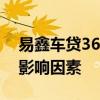 易鑫车贷36
影响因素